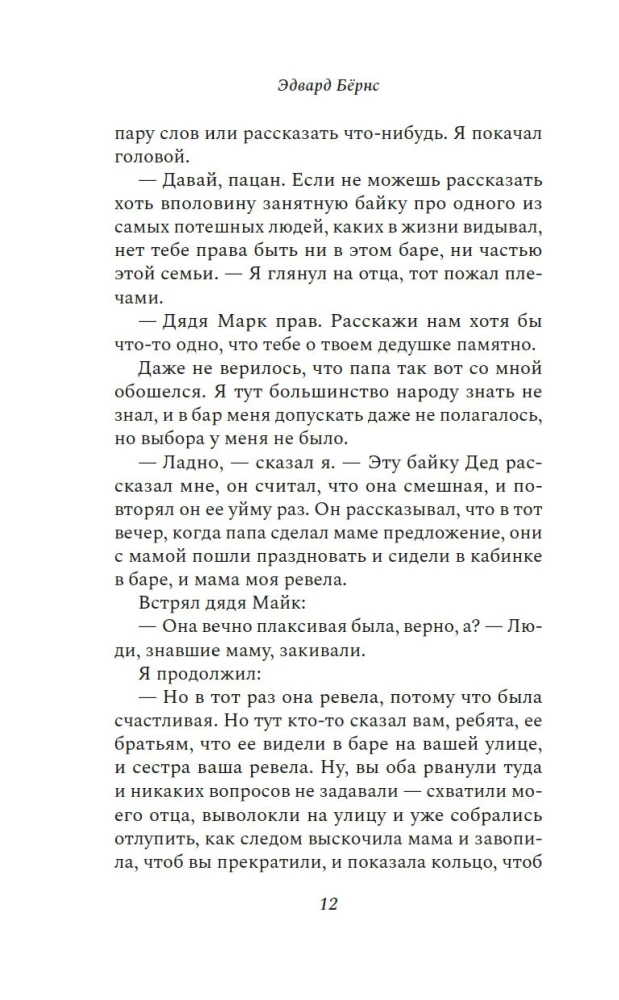 Эдвард Бёрнс

пару слов или рассказать что-нибудь. Я покачал головой.

— Давай, пацан. Если не можешь рассказать хоть вполовину занятную байку про одного из самых потешных людей, каких в жизни видывал, нет тебе права быть ни в этом баре, ни частью этой семьи. — Я глянул на отца, тот пожал плечами.

— Дядя Марк прав. Расскажи нам хотя бы что-то одно, что тебе о твоем дедушке памятно.

Даже не верилось, что папа так вот со мной обошелся. Я тут большинство народу знать не знал, и в бар меня допускать даже не полагалось, но выбора у меня не было.

— Ладно, — сказал я. — Эту байку Дед рассказал мне, он считал, что она смешная, и повторял он ее уйму раз. Он рассказывал, что в тот вечер, когда папа сделал маме предложение, они с мамой пошли праздновать и сидели в кабинке в баре, и мама моя ревела.

Встрял дядя Майк:

— Она вечно плаксивая была, верно, а? — Люди, знавшие маму, закивали.

Я продолжил:

— Но в тот раз она ревела, потому что была счастливая. Но тут кто-то сказал вам, ребята, ее братьям, что ее видели в баре на вашей улице, и сестра ваша ревела. Ну, вы оба рванули туда и никаких вопросов не задавали — схватили моего отца, выволокли на улицу и уже собрались отлупить, как следом выскочила мама и завопила, чтоб вы прекратили, и показала кольцо, чтоб

12